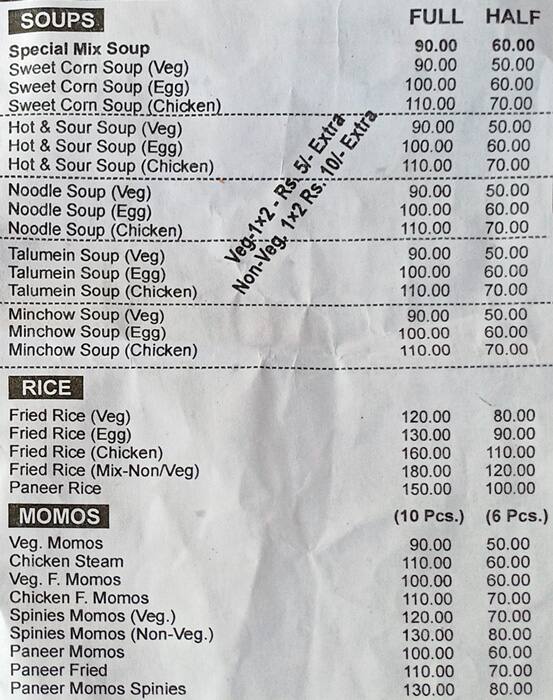 | SOUPS | FULL | HALF |
|---|---|---|
| Special Mix Soup | 90.00 | 60.00 |
| Sweet Corn Soup (Veg) | 90.00 | 50.00 |
| Sweet Corn Soup (Egg) | 100.00 | 60.00 |
| Sweet Corn Soup (Chicken) | 110.00 | 70.00 |
| Hot & Sour Soup (Veg) | 90.00 | 50.00 |
| Hot & Sour Soup (Egg) | 100.00 | 60.00 |
| Hot & Sour Soup (Chicken) | 110.00 | 70.00 |
| Noodle Soup (Veg) | 90.00 | 50.00 |
| Noodle Soup (Egg) | 100.00 | 60.00 |
| Noodle Soup (Chicken) | 110.00 | 70.00 |
| Talumein Soup (Veg) | 90.00 | 50.00 |
| Talumein Soup (Egg) | 100.00 | 60.00 |
| Talumein Soup (Chicken) | 110.00 | 70.00 |
| Minchow Soup (Veg) | 90.00 | 50.00 |
| Minchow Soup (Egg) | 100.00 | 60.00 |
| Minchow Soup (Chicken) | 110.00 | 70.00 |

Veg-1×2 - Rs. 5/- Extra
Non-Veg. 1×2 Rs. 10/- Extra

| RICE | | |
|---|---|---|
| Fried Rice (Veg) | 120.00 | 80.00 |
| Fried Rice (Egg) | 130.00 | 90.00 |
| Fried Rice (Chicken) | 160.00 | 110.00 |
| Fried Rice (Mix-Non/Veg) | 180.00 | 120.00 |
| Paneer Rice | 150.00 | 100.00 |

| MOMOS | (10 Pcs.) | (6 Pcs.) |
|---|---|---|
| Veg. Momos | 90.00 | 50.00 |
| Chicken Steam | 110.00 | 60.00 |
| Veg. F. Momos | 100.00 | 60.00 |
| Chicken F. Momos | 110.00 | 70.00 |
| Spinies Momos (Veg.) | 120.00 | 70.00 |
| Spinies Momos (Non-Veg.) | 130.00 | 80.00 |
| Paneer Momos | 100.00 | 60.00 |
| Paneer Fried | 110.00 | 70.00 |
| Paneer Momos Spinies | 130.00 | 80.00 |